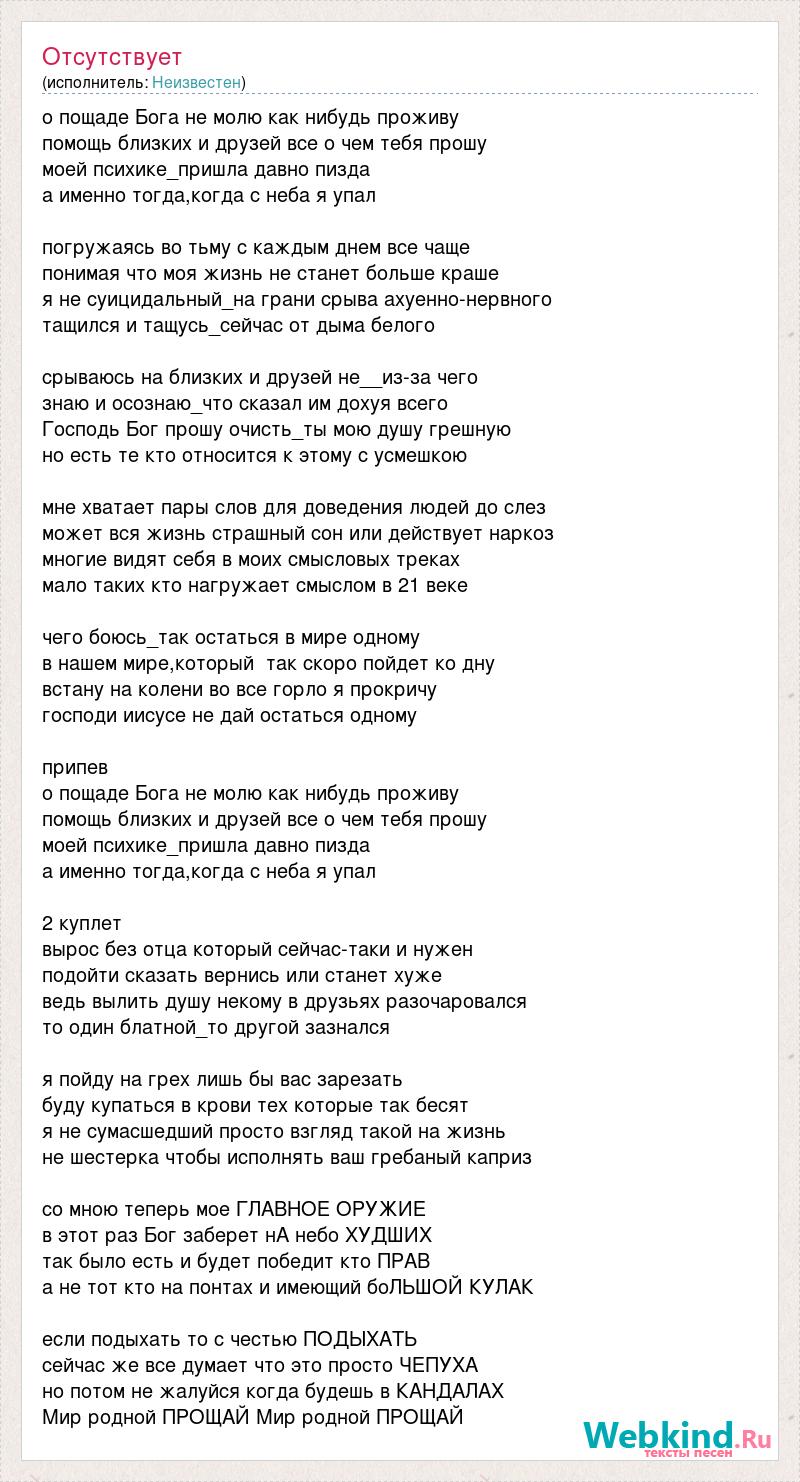 Отсутствует
(исполнитель: Неизвестен)

о пощаде Бога не молю как нибудь проживу
помощь близких и друзей все о чем тебя прошу
моей психике_пришла давно пизда
а именно тогда,когда с неба я упал

погружаясь во тьму с каждым днем все чаще
понимая что моя жизнь не станет больше краше
я не суицидальный_на грани срыва ахуенно-нервного
тащился и тащусь_сейчас от дыма белого

срываюсь на близких и друзей не__из-за чего
знаю и осознаю_что сказал им дохуя всего
Господь Бог прошу очисть_ты мою душу грешную
но есть те кто относится к этому с усмешкою

мне хватает пары слов для доведения людей до слез
может вся жизнь страшный сон или действует наркоз
многие видят себя в моих смысловых треках
мало таких кто нагружает смыслом в 21 веке

чего боюсь_так остаться в мире одному
в нашем мире,который так скоро пойдет ко дну
встану на колени во все горло я прокричу
господи иисусе не дай остаться одному

припев
о пощаде Бога не молю как нибудь проживу
помощь близких и друзей все о чем тебя прошу
моей психике_пришла давно пизда
а именно тогда,когда с неба я упал

2 куплет
вырос без отца который сейчас-таки и нужен
подойти сказать вернись или станет хуже
ведь вылить душу некому в друзьях разочаровался
то один блатной_то другой зазнался

я пойду на грех лишь бы вас зарезать
буду купаться в крови тех которые так бесят
я не сумасшедший просто взгляд такой на жизнь
не шестерка чтобы исполнять ваш гребаный каприз

со мною теперь мое ГЛАВНОЕ ОРУЖИЕ
в этот раз Бог заберет нА небо ХУДШИХ
так было есть и будет победит кто ПРАВ
а не тот кто на понтах и имеющий боЛЬШОЙ КУЛАК

если подыхать то с честью ПОДЫХАТЬ
сейчас же все думает что это просто ЧЕПУХА
но потом не жалуйся когда будешь в КАНДАЛАХ
Мир родной ПРОЩАЙ Мир родной ПРОЩАЙ

Webkind.Ru
тексты песен